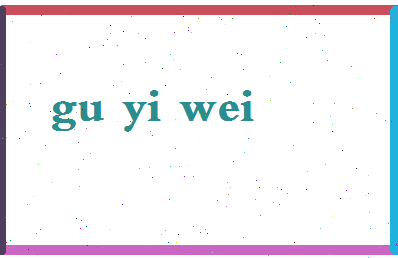 gu yi wei